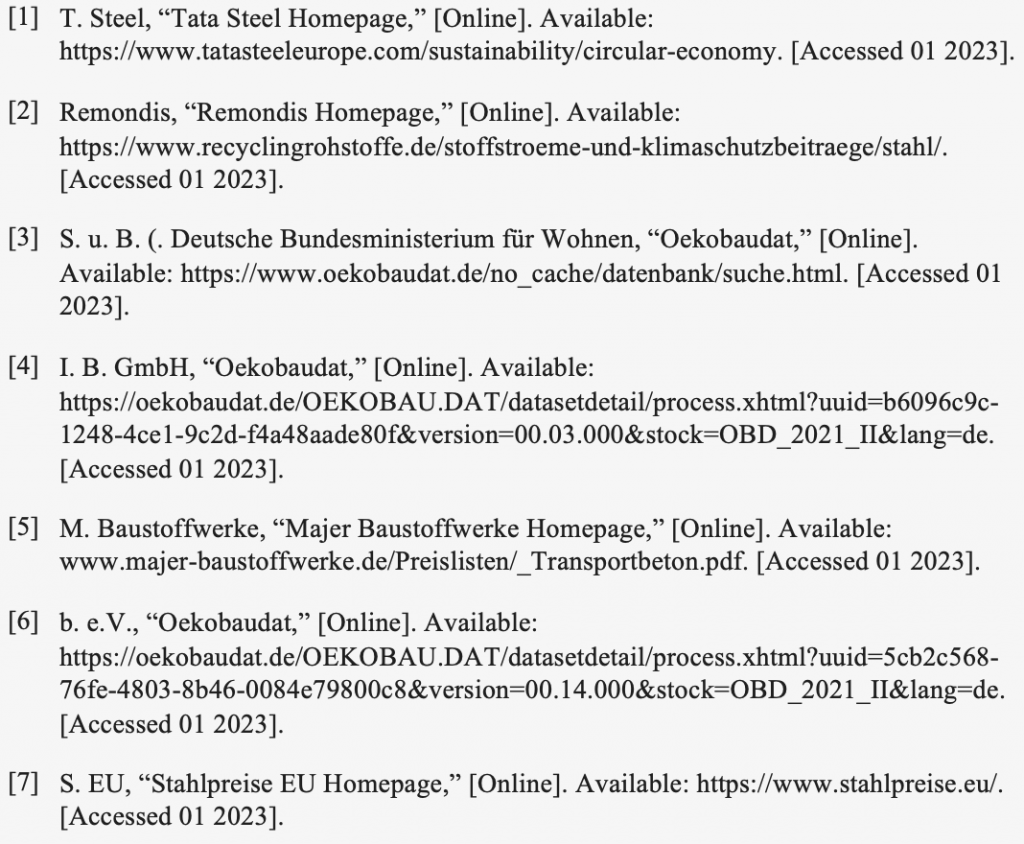 [1] T. Steel, “Tata Steel Homepage,” [Online]. Available: https://www.tatasteeleurope.com/sustainability/circular-economy. [Accessed 01 2023].

[2] Remondis, “Remondis Homepage,” [Online]. Available: https://www.recyclingrohstoffe.de/stoffstroeme-und-klimaschutzbeitraege/stahl/. [Accessed 01 2023].

[3] S. u. B. (. Deutsche Bundesministerium für Wohnen, “Oekobaudat,” [Online]. Available: https://www.oekobaudat.de/no_cache/datenbank/suche.html. [Accessed 01 2023].

[4] I. B. GmbH, “Oekobaudat,” [Online]. Available: https://oekobaudat.de/OEKOBAU.DAT/datasetdetail/process.xhtml?uuid=b6096c9c-1248-4ce1-9c2d-f4a48aade80f&version=00.03.000&stock=OBD_2021_II&lang=de. [Accessed 01 2023].

[5] M. Baustoffwerke, “Majer Baustoffwerke Homepage,” [Online]. Available: www.majer-baustoffwerke.de/Preislisten/_Transportbeton.pdf. [Accessed 01 2023].

[6] b. e.V., “Oekobaudat,” [Online]. Available: https://oekobaudat.de/OEKOBAU.DAT/datasetdetail/process.xhtml?uuid=5cb2c568-76fe-4803-8b46-0084e79800c8&version=00.14.000&stock=OBD_2021_II&lang=de. [Accessed 01 2023].

[7] S. EU, “Stahlpreise EU Homepage,” [Online]. Available: https://www.stahlpreise.eu/. [Accessed 01 2023].